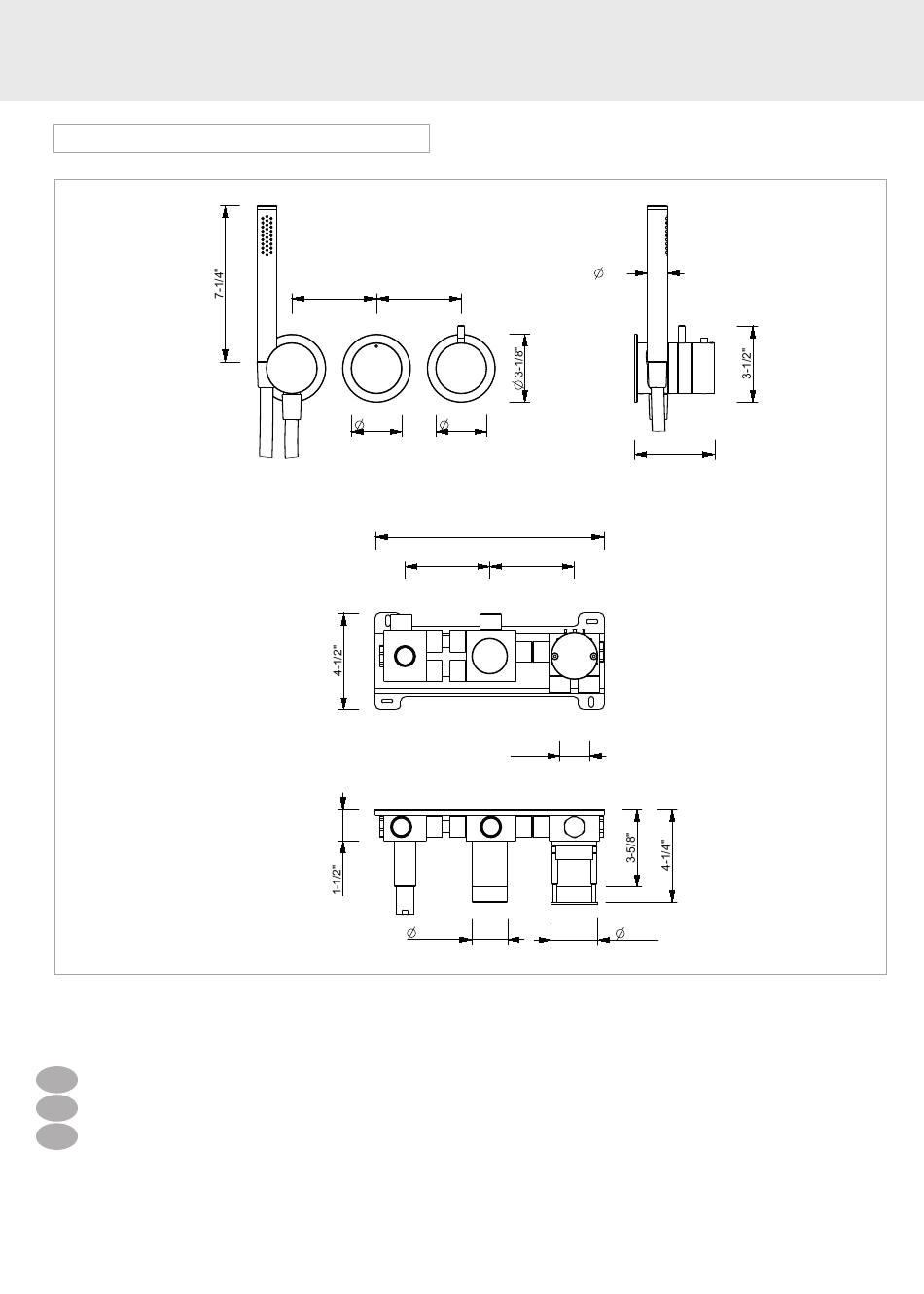 7-1/4"

$\varnothing$ 3-1/8"

$\varnothing$

$\varnothing$

$\varnothing$

3-1/2"

4-1/2"

1-1/2"

3-5/8"

4-1/4"

$\varnothing$

$\varnothing$